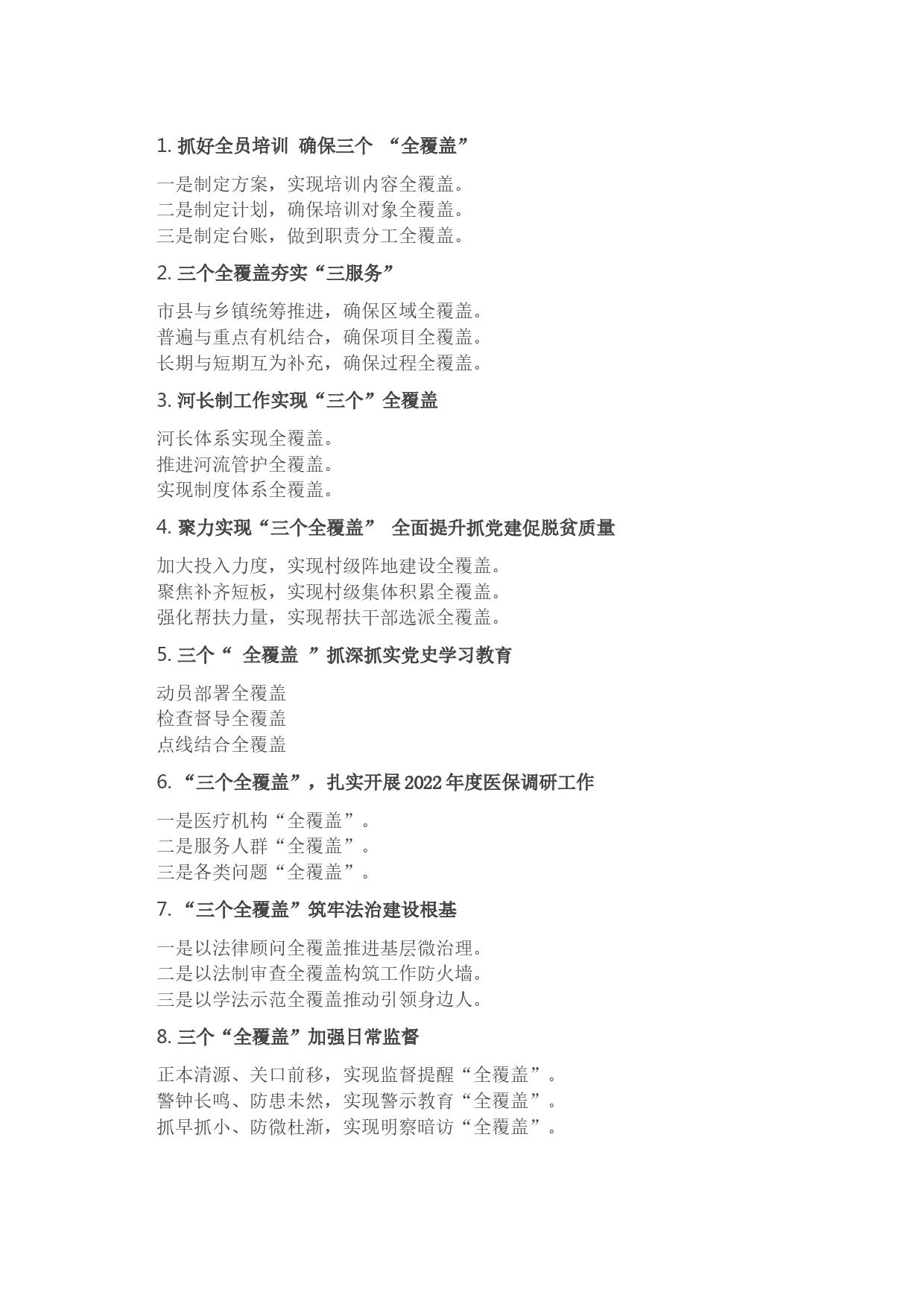 1. 抓好全员培训 确保三个 “全覆盖”

一是制定方案，实现培训内容全覆盖。
二是制定计划，确保培训对象全覆盖。
三是制定台账，做到职责分工全覆盖。

2. 三个全覆盖夯实“三服务”

市县与乡镇统筹推进，确保区域全覆盖。
普遍与重点有机结合，确保项目全覆盖。
长期与短期互为补充，确保过程全覆盖。

3. 河长制工作实现“三个”全覆盖

河长体系实现全覆盖。
推进河流管护全覆盖。
实现制度体系全覆盖。

4. 聚力实现“三个全覆盖” 全面提升抓党建促脱贫质量

加大投入力度，实现村级阵地建设全覆盖。
聚焦补齐短板，实现村级集体积累全覆盖。
强化帮扶力量，实现帮扶干部选派全覆盖。

5. 三个“ 全覆盖 ”抓深抓实党史学习教育

动员部署全覆盖
检查督导全覆盖
点线结合全覆盖

6. “三个全覆盖”，扎实开展 2022 年度医保调研工作

一是医疗机构“全覆盖”。
二是服务人群“全覆盖”。
三是各类问题“全覆盖”。

7. “三个全覆盖”筑牢法治建设根基

一是以法律顾问全覆盖推进基层微治理。
二是以法制审查全覆盖构筑工作防火墙。
三是以学法示范全覆盖推动引领身边人。

8. 三个“全覆盖”加强日常监督

正本清源、关口前移，实现监督提醒“全覆盖”。
警钟长鸣、防患未然，实现警示教育“全覆盖”。
抓早抓小、防微杜渐，实现明察暗访“全覆盖”。